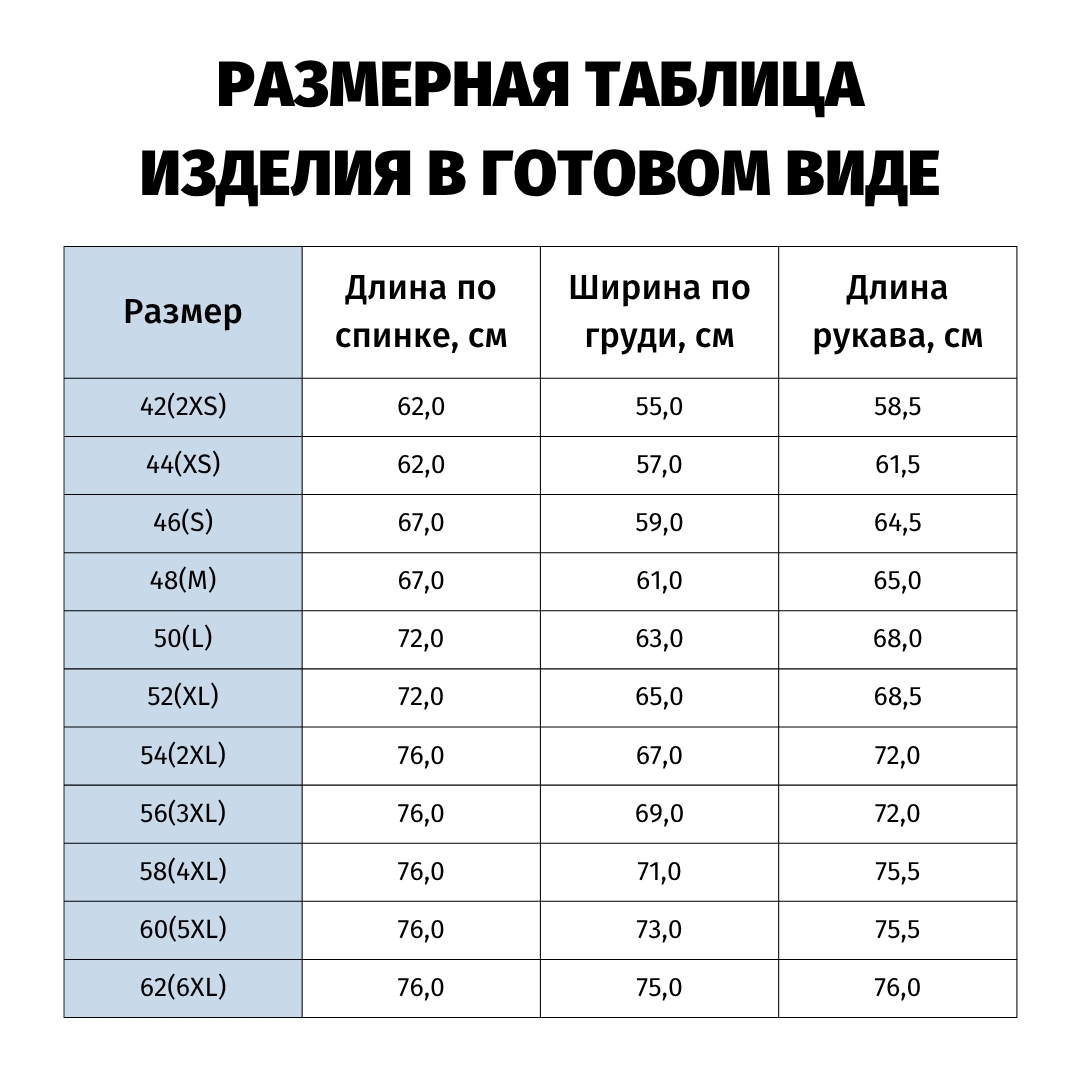 РАЗМЕРНАЯ ТАБЛИЦА
ИЗДЕЛИЯ В ГОТОВОМ ВИДЕ

| Размер | Длина по спинке, см | Ширина по груди, см | Длина рукава, см |
|---|---|---|---|
| 42(2XS) | 62,0 | 55,0 | 58,5 |
| 44(XS) | 62,0 | 57,0 | 61,5 |
| 46(S) | 67,0 | 59,0 | 64,5 |
| 48(M) | 67,0 | 61,0 | 65,0 |
| 50(L) | 72,0 | 63,0 | 68,0 |
| 52(XL) | 72,0 | 65,0 | 68,5 |
| 54(2XL) | 76,0 | 67,0 | 72,0 |
| 56(3XL) | 76,0 | 69,0 | 72,0 |
| 58(4XL) | 76,0 | 71,0 | 75,5 |
| 60(5XL) | 76,0 | 73,0 | 75,5 |
| 62(6XL) | 76,0 | 75,0 | 76,0 |